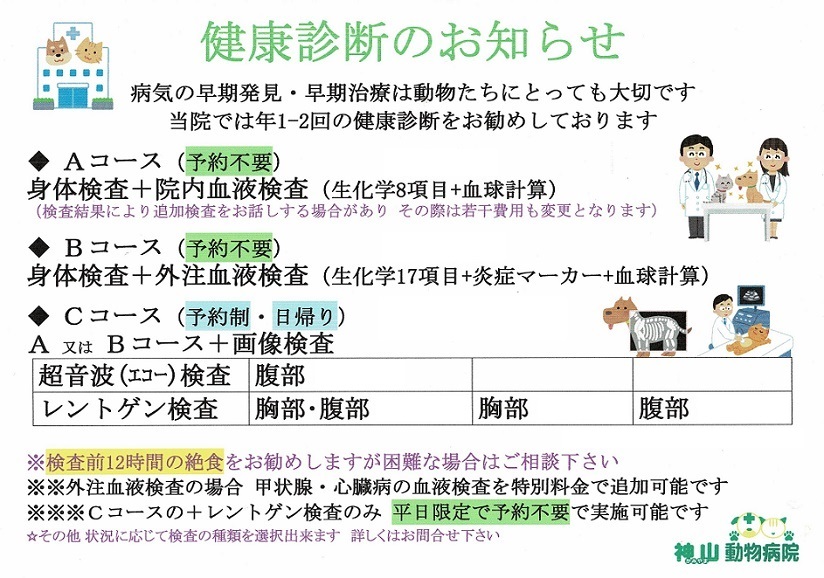 健康診断のお知らせ

病気の早期発見・早期治療は動物たちにとっても大切です
当院では年1-2回の健康診断をお勧めしております

◆ Aコース（予約不要）
身体検査＋院内血液検査（生化学8項目+血球計算）
（検査結果により追加検査をお話しする場合があり その際は若干費用も変更となります）

◆ Bコース（予約不要）
身体検査＋外注血液検査（生化学17項目+炎症マーカー+血球計算）

◆ Cコース（予約制・日帰り）
A 又は Bコース＋画像検査

| 超音波(エコー)検査 | 腹部 | | |
|---|---|---|---|
| レントゲン検査 | 胸部・腹部 | 胸部 | 腹部 |

※検査前12時間の絶食をお勧めしますが困難な場合はご相談下さい
※※外注血液検査の場合 甲状腺・心臓病の血液検査を特別料金で追加可能です
※※※Cコースの＋レントゲン検査のみ 平日限定で予約不要で実施可能です
☆その他 状況に応じて検査の種類を選択出来ます 詳しくはお問合せ下さい

神山動物病院